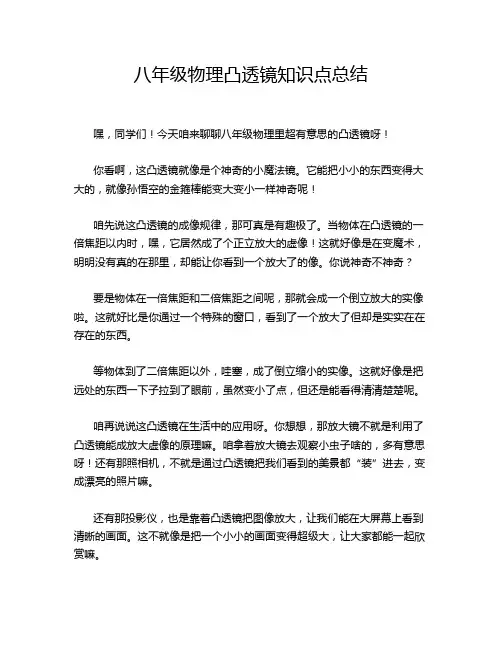 八年级物理凸透镜知识点总结

嘿，同学们！今天咱来聊聊八年级物理里超有意思的凸透镜呀！

你看啊，这凸透镜就像是个神奇的小魔法镜。它能把小小的东西变得大大的，就像孙悟空的金箍棒能变大变小一样神奇呢！

咱先说这凸透镜的成像规律，那可真是有趣极了。当物体在凸透镜的一倍焦距以内时，嘿，它居然成了个正立放大的虚像！这就好像是在变魔术，明明没有真的在那里，却能让你看到一个放大了的像。你说神奇不神奇？

要是物体在一倍焦距和二倍焦距之间呢，那就会成一个倒立放大的实像啦。这就好比是你通过一个特殊的窗口，看到了一个放大了但却是实实在在存在的东西。

等物体到了二倍焦距以外，哇塞，成了倒立缩小的实像。这就好像是把远处的东西一下子拉到了眼前，虽然变小了点，但还是能看得清清楚楚呢。

咱再说说这凸透镜在生活中的应用呀。你想想，那放大镜不就是利用了凸透镜能成放大虚像的原理嘛。咱拿着放大镜去观察小虫子啥的，多有意思呀！还有那照相机，不就是通过凸透镜把我们看到的美景都“装”进去，变成漂亮的照片嘛。

还有那投影仪，也是靠着凸透镜把图像放大，让我们能在大屏幕上看到清晰的画面。这不就像是把一个小小的画面变得超级大，让大家都能一起欣赏嘛。